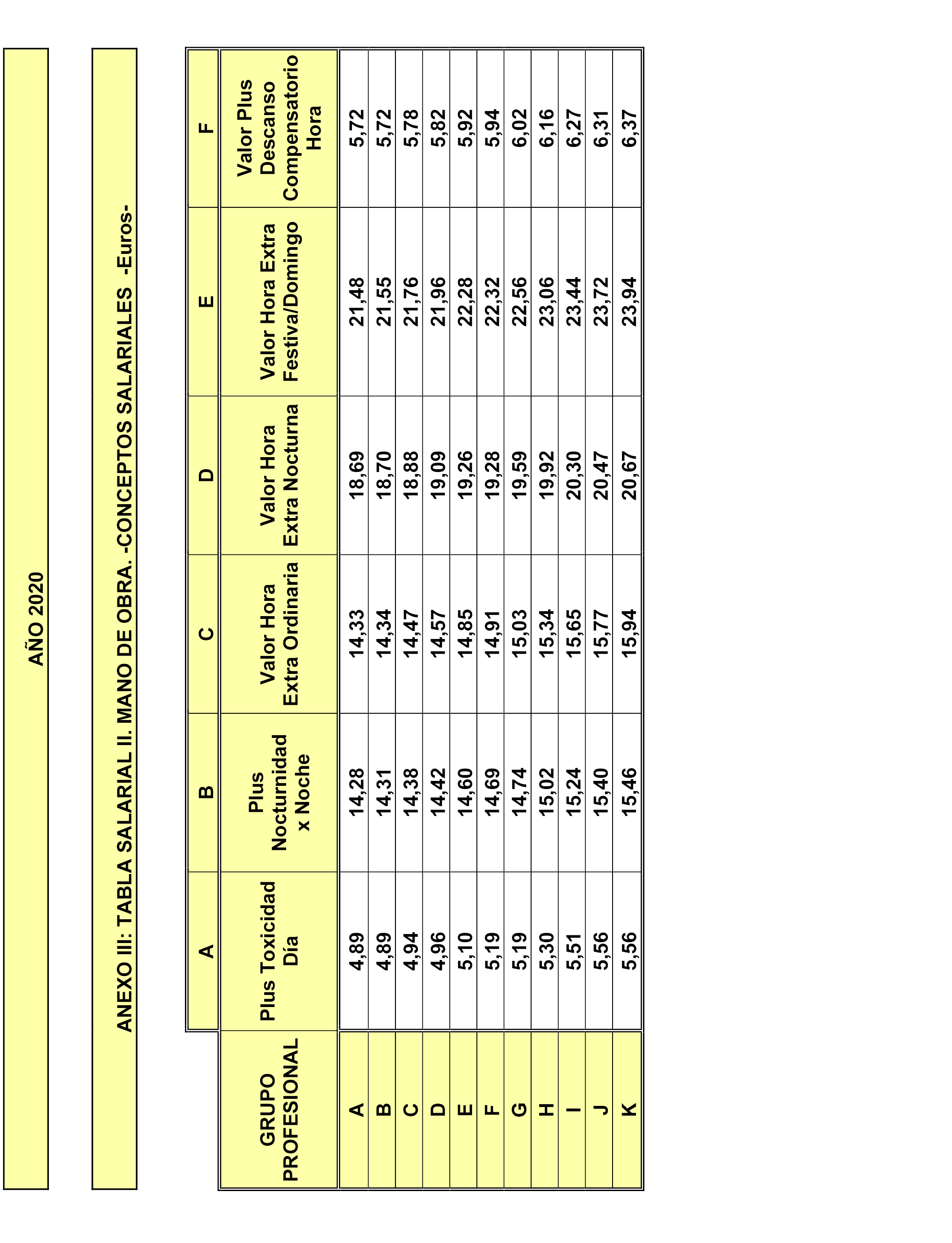 AÑO 2020

ANEXO III: TABLA SALARIAL II. MANO DE OBRA. -CONCEPTOS SALARIALES -Euros-

| | A | B | C | D | E | F |
|---|---|---|---|---|---|---|
| GRUPO PROFESIONAL | Plus Toxicidad Día | Plus Nocturnidad x Noche | Valor Hora Extra Ordinaria | Valor Hora Extra Nocturna | Valor Hora Extra Festiva/Domingo | Valor Plus Descanso Compensatorio Hora |
| A | 4,89 | 14,28 | 14,33 | 18,69 | 21,48 | 5,72 |
| B | 4,89 | 14,31 | 14,34 | 18,70 | 21,55 | 5,72 |
| C | 4,94 | 14,38 | 14,47 | 18,88 | 21,76 | 5,78 |
| D | 4,96 | 14,42 | 14,57 | 19,09 | 21,96 | 5,82 |
| E | 5,10 | 14,60 | 14,85 | 19,26 | 22,28 | 5,92 |
| F | 5,19 | 14,69 | 14,91 | 19,28 | 22,32 | 5,94 |
| G | 5,19 | 14,74 | 15,03 | 19,59 | 22,56 | 6,02 |
| H | 5,30 | 15,02 | 15,34 | 19,92 | 23,06 | 6,16 |
| I | 5,51 | 15,24 | 15,65 | 20,30 | 23,44 | 6,27 |
| J | 5,56 | 15,40 | 15,77 | 20,47 | 23,72 | 6,31 |
| K | 5,56 | 15,46 | 15,94 | 20,67 | 23,94 | 6,37 |